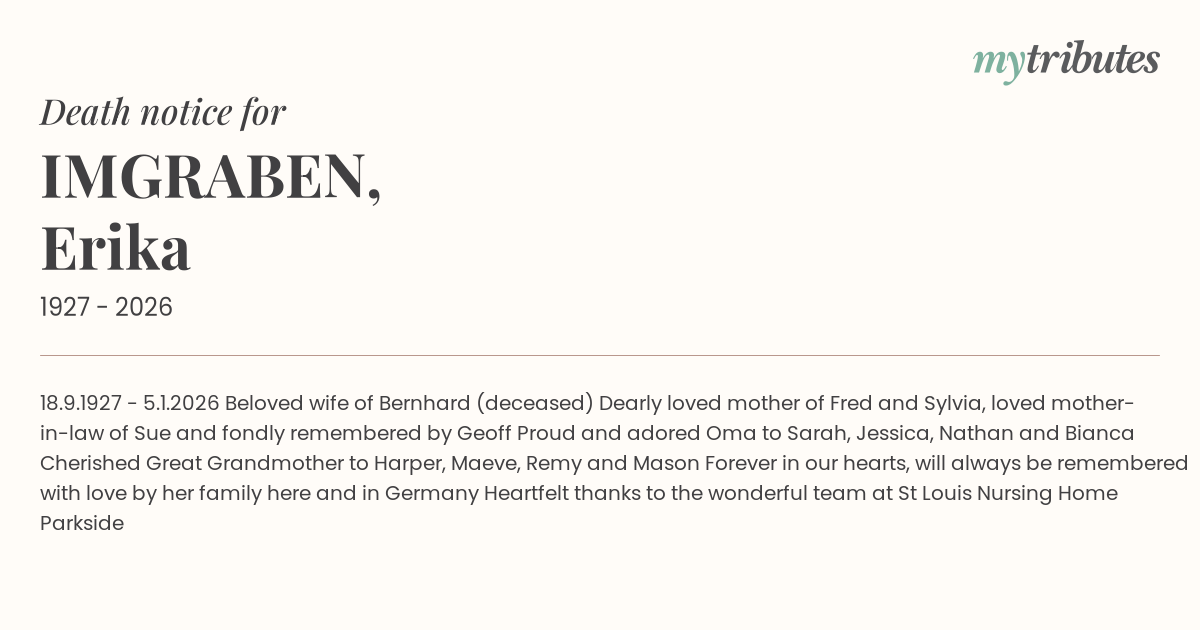 mytributes

Death notice for

IMGRABEN,
Erika

1927 - 2026

18.9.1927 - 5.1.2026 Beloved wife of Bernhard (deceased) Dearly loved mother of Fred and Sylvia, loved mother-in-law of Sue and fondly remembered by Geoff Proud and adored Oma to Sarah, Jessica, Nathan and Bianca Cherished Great Grandmother to Harper, Maeve, Remy and Mason Forever in our hearts, will always be remembered with love by her family here and in Germany Heartfelt thanks to the wonderful team at St Louis Nursing Home Parkside